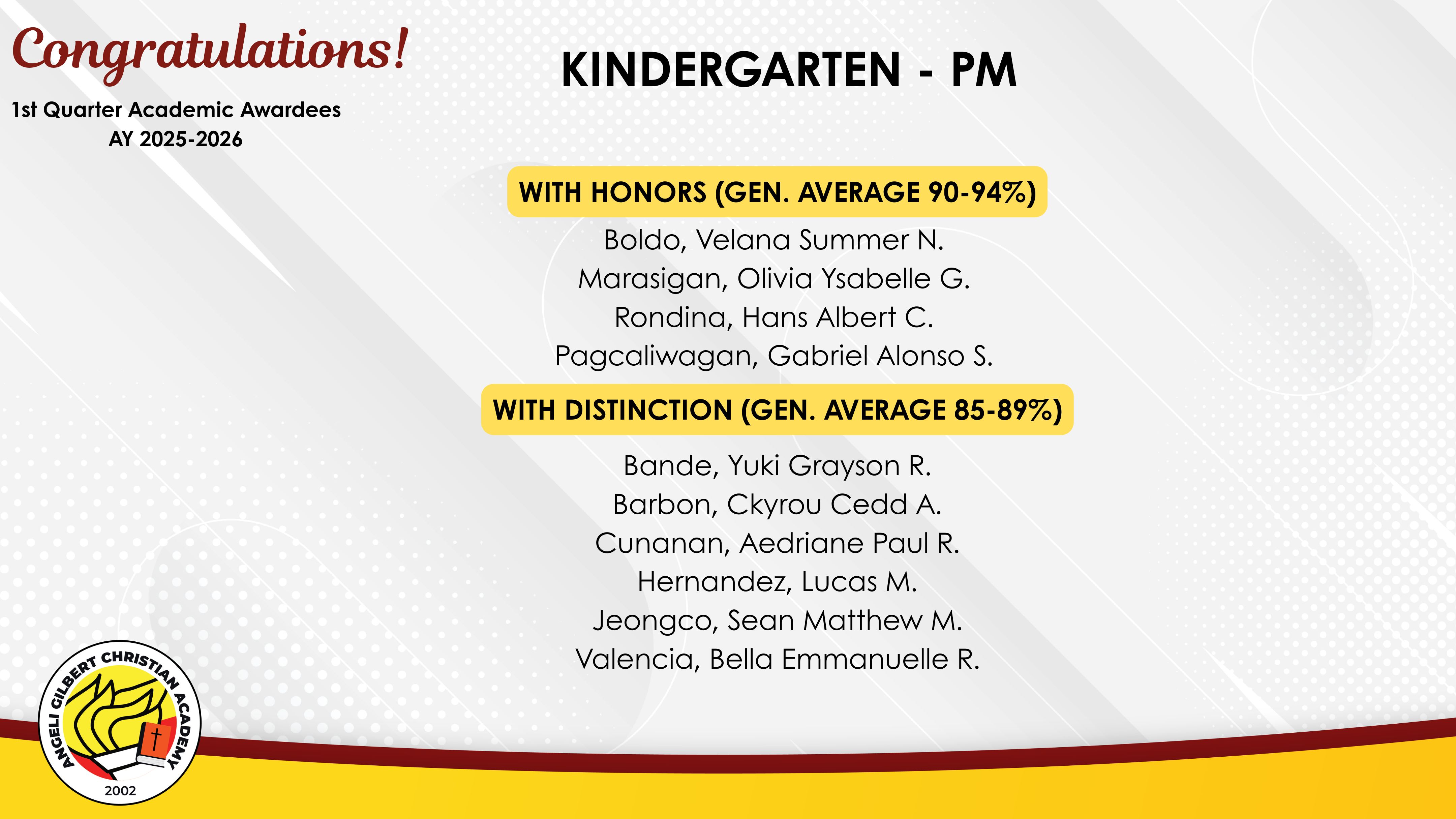 Congratulations!

1st Quarter Academic Awardees
AY 2025-2026

KINDERGARTEN - PM

WITH HONORS (GEN. AVERAGE 90-94%)

Boldo, Velana Summer N.
Marasigan, Olivia Ysabelle G.
Rondina, Hans Albert C.
Pagcaliwagan, Gabriel Alonso S.

WITH DISTINCTION (GEN. AVERAGE 85-89%)

Bande, Yuki Grayson R.
Barbon, Ckyrou Cedd A.
Cunanan, Aedriane Paul R.
Hernandez, Lucas M.
Jeongco, Sean Matthew M.
Valencia, Bella Emmanuelle R.

ANGELI GILBERT CHRISTIAN ACADEMY
2002